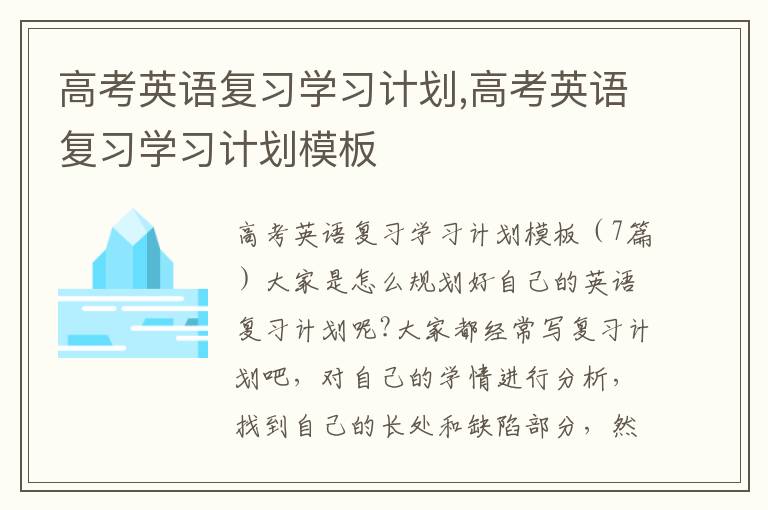 高考英语复习学习计划,高考英语复习学习计划模板

高考英语复习学习计划模板（7篇）大家是怎么规划好自己的英语复习计划呢?大家都经常写复习计划吧，对自己的学情进行分析，找到自己的长处和缺陷部分，然